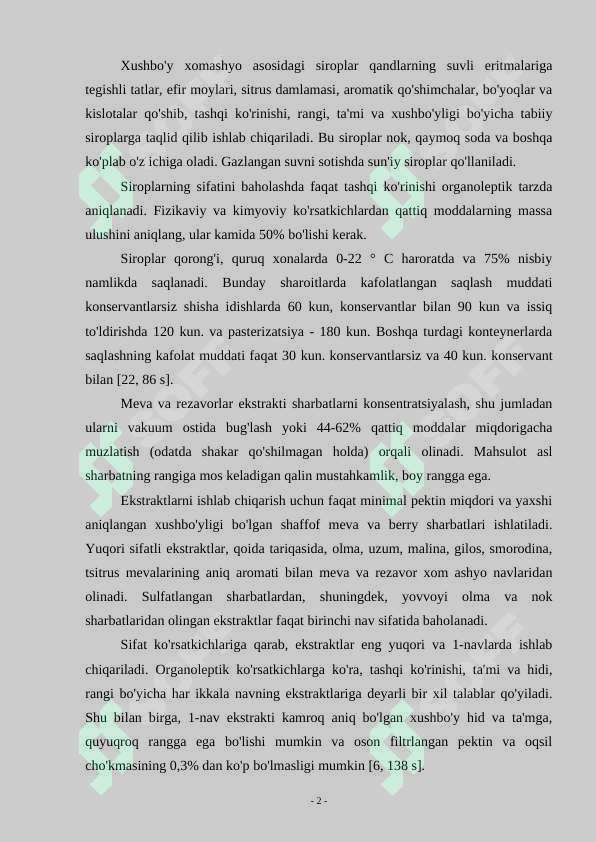 Xushbo'y xomashyo asosidagi siroplar qandlarning suvli eritmalariga tegishli tatlar, efir moylari, sitrus damlamasi, aromatik qo'shimchalar, bo'yoqlar va kislotalar qo'shib, tashqi ko'rinishi, rangi, ta'mi va xushbo'yligi bo'yicha tabiiy siroplarga taqlid qilib ishlab chiqariladi. Bu siroplar nok, qaymoq soda va boshqa ko'plab o'z ichiga oladi. Gazlangan suvni sotishda sun'iy siroplar qo'llaniladi.

Siroplarning sifatini baholashda faqat tashqi ko'rinishi organoleptik tarzda aniqlanadi. Fizikaviy va kimyoviy ko'rsatkichlardan qattiq moddalarning massa ulushini aniqlang, ular kamida 50% bo'lishi kerak.

Siroplar qorong'i, quruq xonalarda 0-22 ° C haroratda va 75% nisbiy namlikda saqlanadi. Bunday sharoitlarda kafolatlangan saqlash muddati konservantlarsiz shisha idishlarda 60 kun, konservantlar bilan 90 kun va issiq to'ldirishda 120 kun. va pasterizatsiya - 180 kun. Boshqa turdagi konteynerlarda saqlashning kafolat muddati faqat 30 kun. konservantlarsiz va 40 kun. konservant bilan [22, 86 s].

Meva va rezavorlar ekstrakti sharbatlarni konsentratsiyalash, shu jumladan ularni vakuum ostida bug'lash yoki 44-62% qattiq moddalar miqdorigacha muzlatish (odatda shakar qo'shilmagan holda) orqali olinadi. Mahsulot asl sharbatning rangiga mos keladigan qalin mustahkamlik, boy rangga ega.

Ekstraktlarni ishlab chiqarish uchun faqat minimal pektin miqdori va yaxshi aniqlangan xushbo'yligi bo'lgan shaffof meva va berry sharbatlari ishlatiladi. Yuqori sifatli ekstraktlar, qoida tariqasida, olma, uzum, malina, gilos, smorodina, tsitrus mevalarining aniq aromati bilan meva va rezavor xom ashyo navlaridan olinadi. Sulfatlangan sharbatlardan, shuningdek, yovvoyi olma va nok sharbatlaridan olingan ekstraktlar faqat birinchi nav sifatida baholanadi.

Sifat ko'rsatkichlariga qarab, ekstraktlar eng yuqori va 1-navlarda ishlab chiqariladi. Organoleptik ko'rsatkichlarga ko'ra, tashqi ko'rinishi, ta'mi va hidi, rangi bo'yicha har ikkala navning ekstraktlariga deyarli bir xil talablar qo'yiladi. Shu bilan birga, 1-nav ekstrakti kamroq aniq bo'lgan xushbo'y hid va ta'mga, quyuqroq rangga ega bo'lishi mumkin va oson filtrlangan pektin va oqsil cho'kmasining 0,3% dan ko'p bo'lmasligi mumkin [6, 138 s].

- 2 -